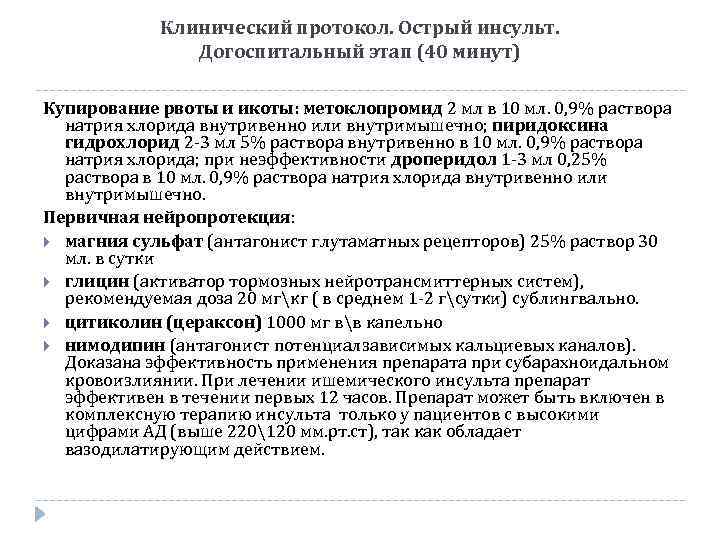 Клинический протокол. Острый инсульт. Догоспитальный этап (40 минут)

Купирование рвоты и икоты: метоклопромид 2 мл в 10 мл. 0,9% раствора натрия хлорида внутривенно или внутримышечно; пиридоксина гидрохлорид 2-3 мл 5% раствора внутривенно в 10 мл. 0,9% раствора натрия хлорида; при неэффективности дроперидол 1-3 мл 0,25% раствора в 10 мл. 0,9% раствора натрия хлорида внутривенно или внутримышечно.

Первичная нейропротекция:

магния сульфат (антагонист глутаматных рецепторов) 25% раствор 30 мл. в сутки

глицин (активатор тормозных нейротрансмиттерных систем), рекомендуемая доза 20 мг\кг ( в среднем 1-2 г\сутки) сублингвально.

цитиколин (цераксон) 1000 мг в\в капельно

нимодипин (антагонист потенциалзависимых кальциевых каналов). Доказана эффективность применения препарата при субарахноидальном кровоизлиянии. При лечении ишемического инсульта препарат эффективен в течении первых 12 часов. Препарат может быть включен в комплексную терапию инсульта только у пациентов с высокими цифрами АД (выше 220\120 мм.рт.ст), так как обладает вазодилатирующим действием.